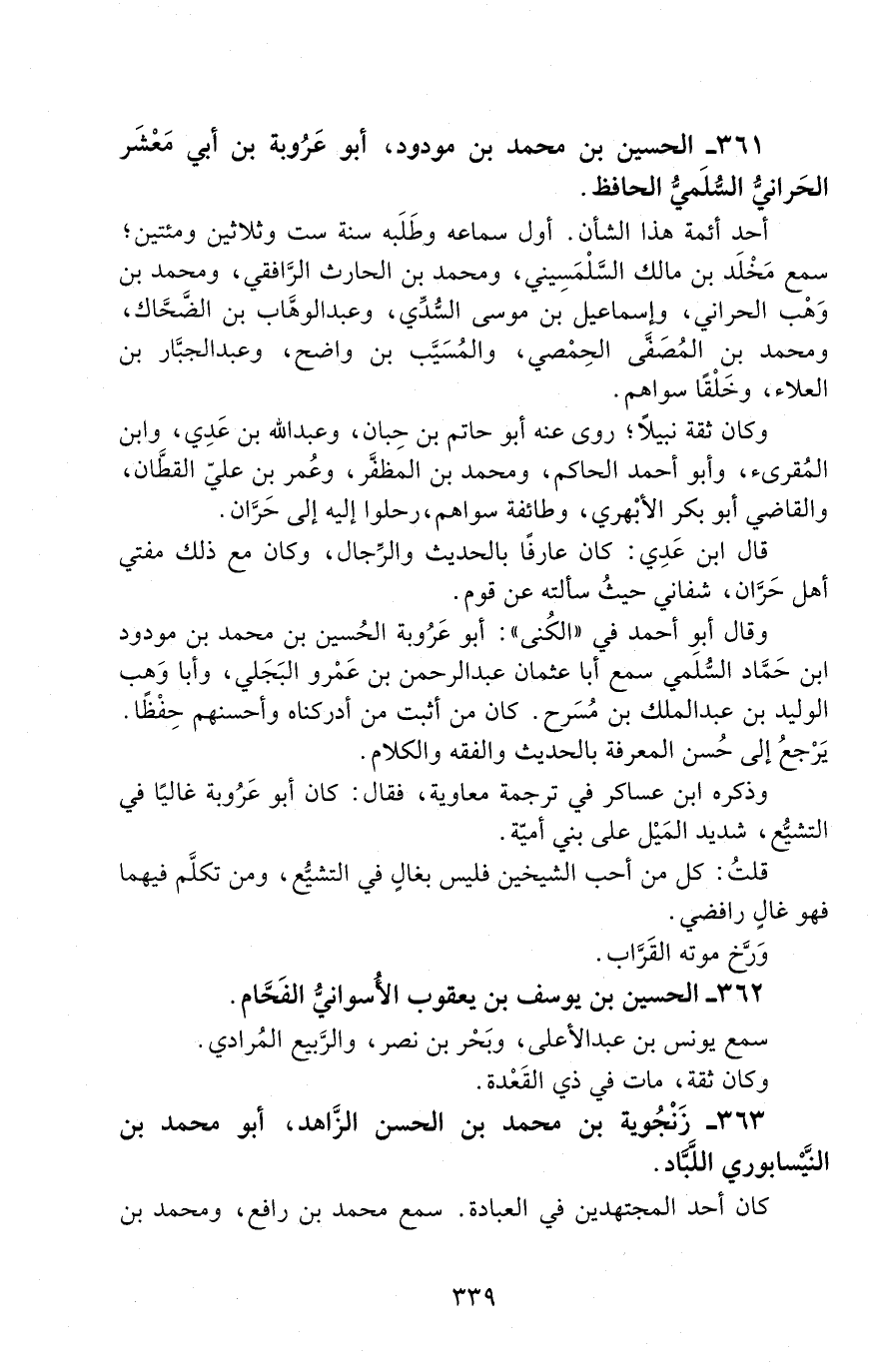 ٣٦١ـ الحسين بن محمد بن مودود، أبو عَرُوبة بن أبي مَعْشَر الحَرانيُّ السُّلَميُّ الحافظ.

أحد أئمة هذا الشأن. أول سماعه وطَلَبه سنة ست وثلاثين ومئتين؛ سمع مَخْلَد بن مالك السَّلْمَسِيني، ومحمد بن الحارث الرَّافقي، ومحمد بن وَهْب الحراني، وإسماعيل بن موسى السُّدِّي، وعبدالوهَّاب بن الضَّحَّاك، ومحمد بن المُصَفَّى الحِمْصي، والمُسَيَّب بن واضح، وعبدالجبَّار بن العلاء، وخَلْقًا سواهم.

وكان ثقة نبيلاً؛ روى عنه أبو حاتم بن حِبان، وعبدالله بن عَدِي، وابن المُقرىء، وأبو أحمد الحاكم، ومحمد بن المظفَّر، وعُمر بن عليّ القطَّان، والقاضي أبو بكر الأبْهري، وطائفة سواهم، رحلوا إليه إلى حَرَّان.

قال ابن عَدِي: كان عارفًا بالحديث والرِّجال، وكان مع ذلك مفتي أهل حَرَّان، شفاني حيثُ سألته عن قوم.

وقال أبو أحمد في «الكُنى»: أبو عَرُوبة الحُسين بن محمد بن مودود ابن حَمَّاد السُّلَمي سمع أبا عثمان عبدالرحمن بن عَمْرو البَجَلي، وأبا وَهب الوليد بن عبدالملك بن مُسَرح. كان من أثبت من أدركناه وأحسنهم حِفْظًا. يَرْجعُ إلى حُسن المعرفة بالحديث والفقه والكلام.

وذكره ابن عساكر في ترجمة معاوية، فقال: كان أبو عَرُوبة غاليًا في التشيُّع، شديد المَيْل على بني أميّة.

قلتُ: كل من أحب الشيخين فليس بغالٍ في التشيُّع، ومن تكلَّم فيهما فهو غالٍ رافضي.

وَرَّخ موته القَرَّاب.

٣٦٢ـ الحسين بن يوسف بن يعقوب الأُسوانيُّ الفَحَّام.

سمع يونس بن عبدالأعلى، وبَحْر بن نصر، والرَّبيع المُرادي.
وكان ثقة، مات في ذي القَعْدة.

٣٦٣ـ زَنْجُوية بن محمد بن الحسن الزَّاهد، أبو محمد بن النَّيْسابوري اللَّبَّاد.

كان أحد المجتهدين في العبادة. سمع محمد بن رافع، ومحمد بن

٣٣٩